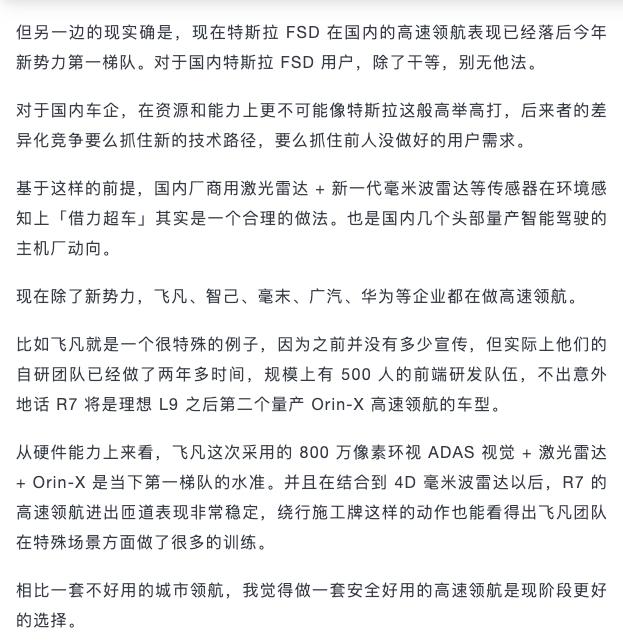 但另一边的现实确是，现在特斯拉 FSD 在国内的高速领航表现已经落后今年新势力第一梯队。对于国内特斯拉 FSD 用户，除了干等，别无他法。

对于国内车企，在资源和能力上更不可能像特斯拉这般高举高打，后来者的差异化竞争要么抓住新的技术路径，要么抓住前人没做好的用户需求。

基于这样的前提，国内厂商用激光雷达 + 新一代毫米波雷达等传感器在环境感知上「借力超车」其实是一个合理的做法。也是国内几个头部量产智能驾驶的主机厂动向。

现在除了新势力，飞凡、智己、毫末、广汽、华为等企业都在做高速领航。

比如飞凡就是一个很特殊的例子，因为之前并没有多少宣传，但实际上他们的自研团队已经做了两年多时间，规模上有 500 人的前端研发队伍，不出意外地话 R7 将是理想 L9 之后第二个量产 Orin-X 高速领航的车型。

从硬件能力上来看，飞凡这次采用的 800 万像素环视 ADAS 视觉 + 激光雷达 + Orin-X 是当下第一梯队的水准。并且在结合到 4D 毫米波雷达以后，R7 的高速领航进出匝道表现非常稳定，绕行施工牌这样的动作也能看得出飞凡团队在特殊场景方面做了很多的训练。

相比一套不好用的城市领航，我觉得做一套安全好用的高速领航是现阶段更好的选择。